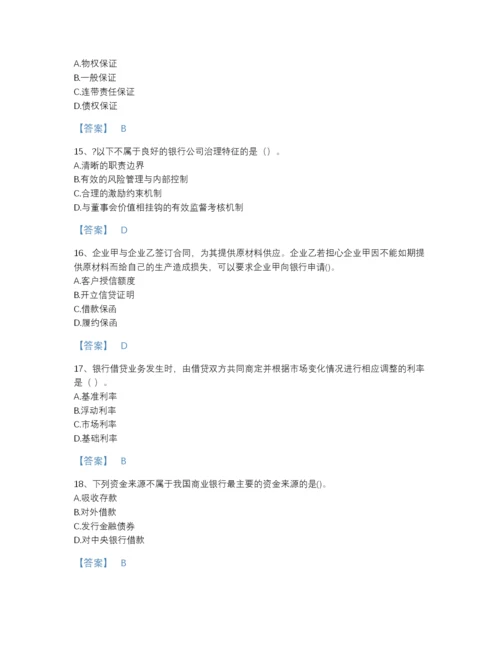 A.物权保证
B.一般保证
C.连带责任保证
D.债权保证

【答案】 B

15、?以下不属于良好的银行公司治理特征的是（）。
A.清晰的职责边界
B.有效的风险管理与内部控制
C.合理的激励约束机制
D.与董事会价值相挂钩的有效监督考核机制

【答案】 D

16、企业甲与企业乙签订合同，为其提供原材料供应。企业乙若担心企业甲因不能如期提供原材料而给自己的生产造成损失，可以要求企业甲向银行申请()。
A.客户授信额度
B.开立信贷证明
C.借款保函
D.履约保函

【答案】 D

17、银行借贷业务发生时，由借贷双方共同商定并根据市场变化情况进行相应调整的利率是（）。
A.基准利率
B.浮动利率
C.市场利率
D.基础利率

【答案】 B

18、下列资金来源不属于我国商业银行最主要的资金来源的是()。
A.吸收存款
B.对外借款
C.发行金融债券
D.对中央银行借款

【答案】 B